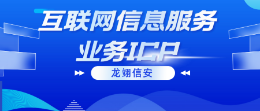 互联网信息服务
业务ICP

龙翊信安